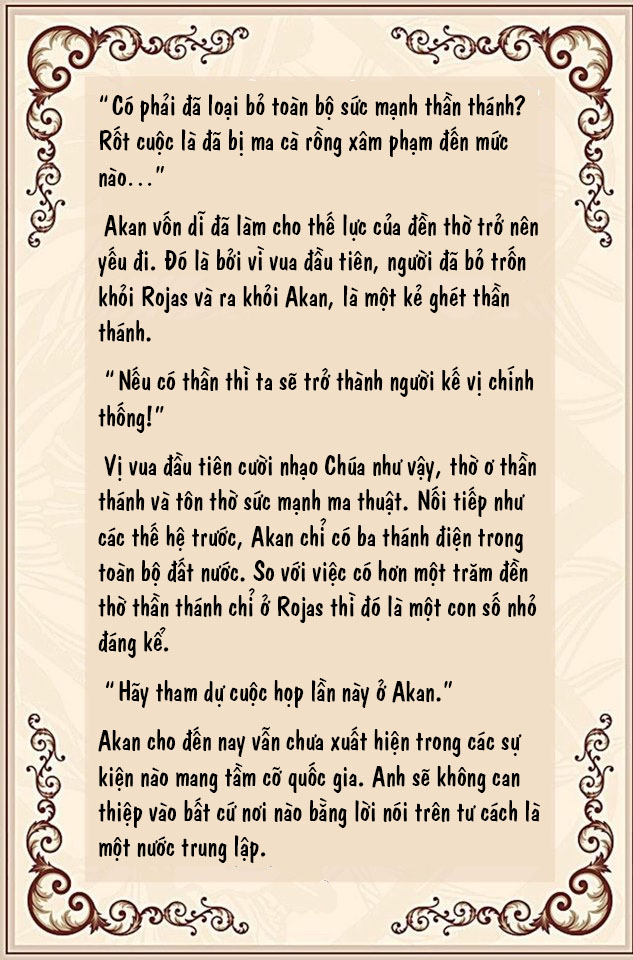 “Có phải đã loại bỏ toàn bộ sức mạnh thần thánh? Rốt cuộc là đã bị ma cà rồng xâm phạm đến mức nào…”

Akan vốn dĩ đã làm cho thế lực của đền thờ trở nên yếu đi. Đó là bởi vì vua đầu tiên, người đã bỏ trốn khỏi Rojas và ra khỏi Akan, là một kẻ ghét thần thánh.

“Nếu có thần thì ta sẽ trở thành người kế vị chính thống!”

Vị vua đầu tiên cười nhạo Chúa như vậy, thờ ơ thần thánh và tôn thờ sức mạnh ma thuật. Nối tiếp như các thế hệ trước, Akan chỉ có ba thánh điện trong toàn bộ đất nước. So với việc có hơn một trăm đền thờ thần thánh chỉ ở Rojas thì đó là một con số nhỏ đáng kể.

“Hãy tham dự cuộc họp lần này ở Akan.”

Akan cho đến nay vẫn chưa xuất hiện trong các sự kiện nào mang tầm cỡ quốc gia. Anh sẽ không can thiệp vào bất cứ nơi nào bằng lời nói trên tư cách là một nước trung lập.